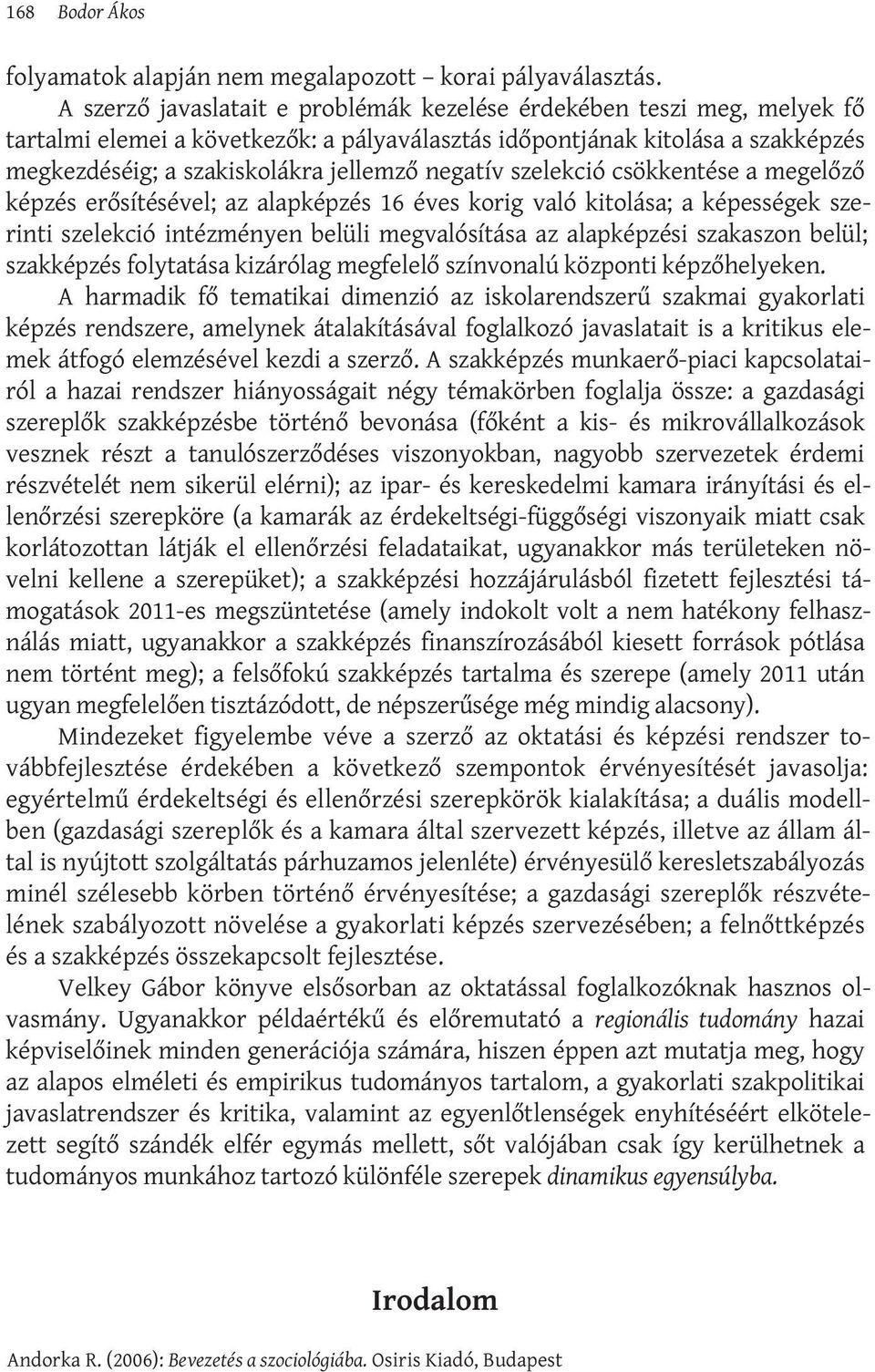 168 Bodor Ákos

folyamatok alapján nem megalapozott – korai pályaválasztás. A szerző javaslatait e problémák kezelése érdekében teszi meg, melyek fő tartalmi elemei a következők: a pályaválasztás időpontjának kitolása a szakképzés megkezdéséig; a szakiskolákra jellemző negatív szelekció csökkentése a megelőző képzés erősítésével; az alapképzés 16 éves korig való kitolása; a képességek szerinti szelekció intézményen belüli megvalósítása az alapképzési szakaszon belül; szakképzés folytatása kizárólag megfelelő színvonalú központi képzőhelyeken.

A harmadik fő tematikai dimenzió az iskolarendszerű szakmai gyakorlati képzés rendszere, amelynek átalakításával foglalkozó javaslatait is a kritikus elemek átfogó elemzésével kezdi a szerző. A szakképzés munkaerő-piaci kapcsolatairól a hazai rendszer hiányosságait négy témakörben foglalja össze: a gazdasági szereplők szakképzésbe történő bevonása (főként a kis- és mikrovállalkozások vesznek részt a tanulószerződéses viszonyokban, nagyobb szervezetek érdemi részvételét nem sikerül elérni); az ipar- és kereskedelmi kamara irányítási és ellenőrzési szerepköre (a kamarák az érdekeltségi-függőségi viszonyaik miatt csak korlátozottan látják el ellenőrzési feladataikat, ugyanakkor más területeken növelni kellene a szerepüket); a szakképzési hozzájárulásból fizetett fejlesztési támogatások 2011-es megszüntetése (amely indokolt volt a nem hatékony felhasználás miatt, ugyanakkor a szakképzés finanszírozásából kiesett források pótlása nem történt meg); a felsőfokú szakképzés tartalma és szerepe (amely 2011 után ugyan megfelelően tisztázódott, de népszerűsége még mindig alacsony).

Mindezeket figyelembe véve a szerző az oktatási és képzési rendszer továbbfejlesztése érdekében a következő szempontok érvényesítését javasolja: egyértelmű érdekeltségi és ellenőrzési szerepkörök kialakítása; a duális modellben (gazdasági szereplők és a kamara által szervezett képzés, illetve az állam által is nyújtott szolgáltatás párhuzamos jelenléte) érvényesülő keresletszabályozás minél szélesebb körben történő érvényesítése; a gazdasági szereplők részvételének szabályozott növelése a gyakorlati képzés szervezésében; a felnőttképzés és a szakképzés összekapcsolt fejlesztése.

Velkey Gábor könyve elsősorban az oktatással foglalkozóknak hasznos olvasmány. Ugyanakkor példaértékű és előremutató a regionális tudomány hazai képviselőinek minden generációja számára, hiszen éppen azt mutatja meg, hogy az alapos elméleti és empirikus tudományos tartalom, a gyakorlati szakpolitikai javaslatrendszer és kritika, valamint az egyenlőtlenségek enyhítéséért elkötelezett segítő szándék elfér egymás mellett, sőt valójában csak így kerülhetnek a tudományos munkához tartozó különféle szerepek dinamikus egyensúlyba.

Irodalom

Andorka R. (2006): Bevezetés a szociológiába. Osiris Kiadó, Budapest